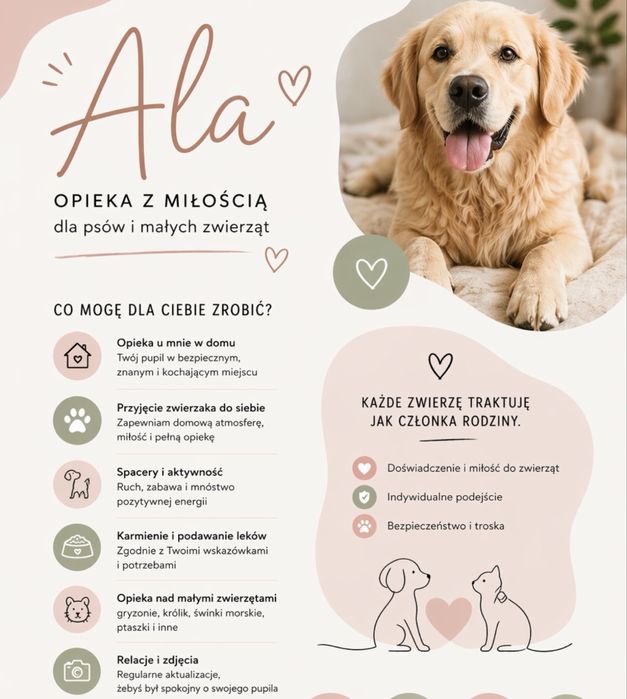 Ala

OPIEKA Z MIŁOŚCIĄ
dla psów i małych zwierząt

CO MOGĘ DLA CIEBIE ZROBIĆ?

Opieka u mnie w domu
Twój pupil w bezpiecznym, znanym i kochającym miejscu

Przyjęcie zwierzaka do siebie
Zapewniam domową atmosferę, miłość i pełną opiekę

Spacery i aktywność
Ruch, zabawa i mnóstwo pozytywnej energii

Karmienie i podawanie leków
Zgodnie z Twoimi wskazówkami i potrzebami

Opieka nad małymi zwierzętami
gryzonie, królik, świnki morskie, ptaszki i inne

Relacje i zdjęcia
Regularne aktualizacje, żebyś był spokojny o swojego pupila

KAŻDE ZWIERZĘ TRAKTUJĘ
JAK CZŁONKA RODZINY.

Doświadczenie i miłość do zwierząt
Indywidualne podejście
Bezpieczeństwo i troska